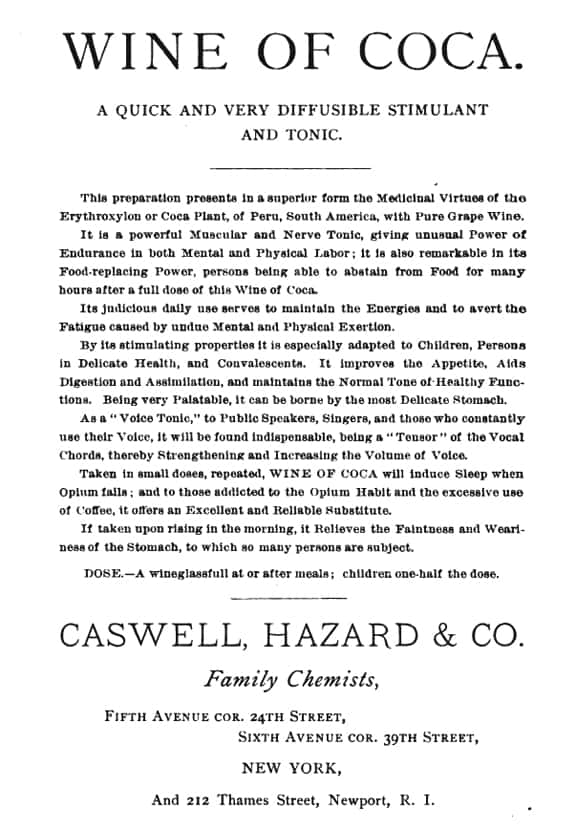 WINE OF COCA.

A QUICK AND VERY DIFFUSIBLE STIMULANT AND TONIC.

This preparation presents in a superior form the Medicinal Virtues of the Erythroxylon or Coca Plant, of Peru, South America, with Pure Grape Wine.

It is a powerful Muscular and Nerve Tonic, giving unusual Power of Endurance in both Mental and Physical Labor; it is also remarkable in its Food-replacing Power, persons being able to abstain from Food for many hours after a full dose of this Wine of Coca.

Its judicious daily use serves to maintain the Energies and to avert the Fatigue caused by undue Mental and Physical Exertion.

By its stimulating properties it is especially adapted to Children, Persons in Delicate Health, and Convalescents. It improves the Appetite, Aids Digestion and Assimilation, and maintains the Normal Tone of Healthy Functions. Being very Palatable, it can be borne by the most Delicate Stomach.

As a "Voice Tonic," to Public Speakers, Singers, and those who constantly use their Voice, it will be found indispensable, being a "Tensor" of the Vocal Chords, thereby Strengthening and Increasing the Volume of Voice.

Taken in small doses, repeated, WINE OF COCA will induce Sleep when Opium fails; and to those addicted to the Opium Habit and the excessive use of Coffee, it offers an Excellent and Reliable Substitute.

If taken upon rising in the morning, it Relieves the Faintness and Weariness of the Stomach, to which so many persons are subject.

DOSE.—A wineglassfull at or after meals; children one-half the dose.

CASWELL, HAZARD & CO.

Family Chemists,

FIFTH AVENUE COR. 24TH STREET,
SIXTH AVENUE COR. 39TH STREET,

NEW YORK,

And 212 Thames Street, Newport, R. I.